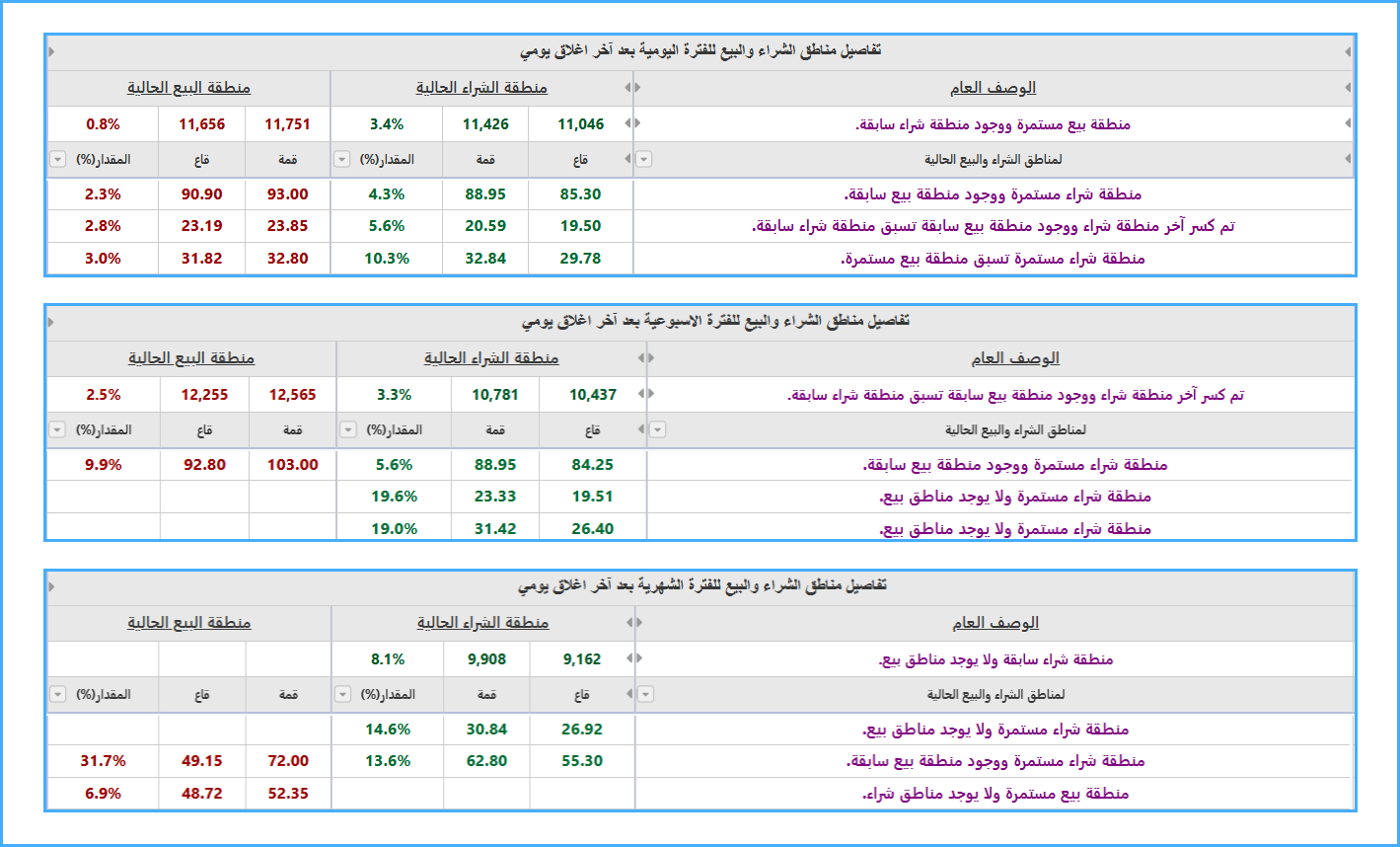 تفاصيل مناطق الشراء والبيع للفترة اليومية بعد آخر اغلاق يومي

| الوصف العام | منطقة الشراء الحالية | | | منطقة البيع الحالية | | |
|---|---|---|---|---|---|---|
| منطقة بيع مستمرة ووجود منطقة شراء سابقة. | 11,046 | 11,426 | 3.4% | 11,751 | 11,656 | 0.8% |
| لمناطق الشراء والبيع الحالية | قاع | قمة | المقدار(%) | قمة | قاع | المقدار(%) |
| منطقة شراء مستمرة ووجود منطقة بيع سابقة. | 85.30 | 88.95 | 4.3% | 93.00 | 90.90 | 2.3% |
| تم كسر آخر منطقة شراء ووجود منطقة بيع سابقة تسبق منطقة شراء سابقة. | 19.50 | 20.59 | 5.6% | 23.85 | 23.19 | 2.8% |
| منطقة شراء مستمرة تسبق منطقة بيع مستمرة. | 29.78 | 32.84 | 10.3% | 32.80 | 31.82 | 3.0% |

تفاصيل مناطق الشراء والبيع للفترة الاسبوعية بعد آخر اغلاق يومي

| الوصف العام | منطقة الشراء الحالية | | | منطقة البيع الحالية | | |
|---|---|---|---|---|---|---|
| تم كسر آخر منطقة شراء ووجود منطقة بيع سابقة تسبق منطقة شراء سابقة. | 10,437 | 10,781 | 3.3% | 12,565 | 12,255 | 2.5% |
| لمناطق الشراء والبيع الحالية | قاع | قمة | المقدار(%) | قمة | قاع | المقدار(%) |
| منطقة شراء مستمرة ووجود منطقة بيع سابقة. | 84.25 | 88.95 | 5.6% | 103.00 | 92.80 | 9.9% |
| منطقة شراء مستمرة ولا يوجد مناطق بيع. | 19.51 | 23.33 | 19.6% | | | |
| منطقة شراء مستمرة ولا يوجد مناطق بيع. | 26.40 | 31.42 | 19.0% | | | |

تفاصيل مناطق الشراء والبيع للفترة الشهرية بعد آخر اغلاق يومي

| الوصف العام | منطقة الشراء الحالية | | | منطقة البيع الحالية | | |
|---|---|---|---|---|---|---|
| منطقة شراء سابقة ولا يوجد مناطق بيع. | 9,162 | 9,908 | 8.1% | | | |
| لمناطق الشراء والبيع الحالية | قاع | قمة | المقدار(%) | قمة | قاع | المقدار(%) |
| منطقة شراء مستمرة ولا يوجد مناطق بيع. | 26.92 | 30.84 | 14.6% | | | |
| منطقة شراء مستمرة ووجود منطقة بيع سابقة. | 55.30 | 62.80 | 13.6% | 72.00 | 49.15 | 31.7% |
| منطقة بيع مستمرة ولا يوجد مناطق شراء. | | | | 52.35 | 48.72 | 6.9% |